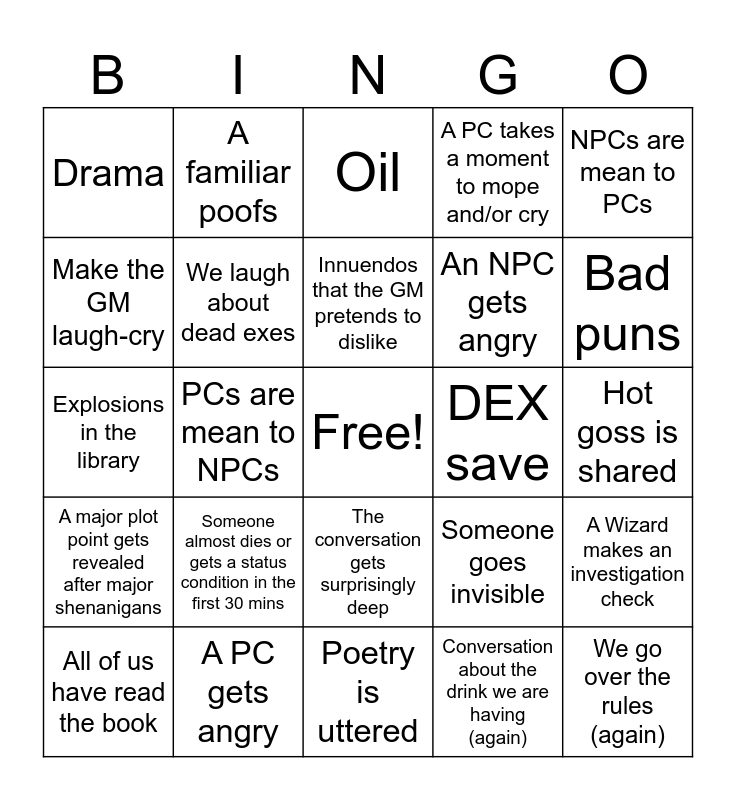 | B | I | N | G | O |
|---|---|---|---|---|
| Drama | A familiar poofs | Oil | A PC takes a moment to mope and/or cry | NPCs are mean to PCs |
| Make the GM laugh-cry | We laugh about dead exes | Innuendos that the GM pretends to dislike | An NPC gets angry | Bad puns |
| Explosions in the library | PCs are mean to NPCs | Free! | DEX save | Hot goss is shared |
| A major plot point gets revealed after major shenanigans | Someone almost dies or gets a status condition in the first 30 mins | The conversation gets surprisingly deep | Someone goes invisible | A Wizard makes an investigation check |
| All of us have read the book | A PC gets angry | Poetry is uttered | Conversation about the drink we are having (again) | We go over the rules (again) |